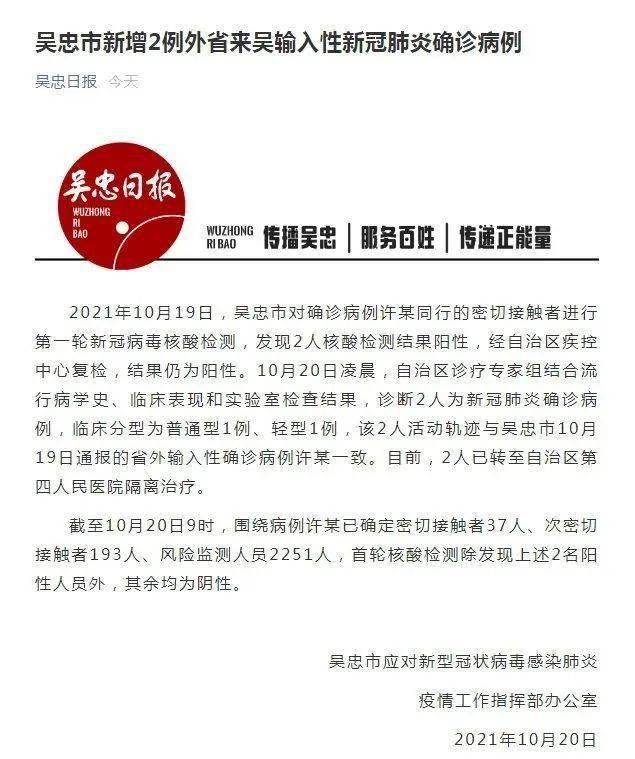 吴忠市新增2例外省来吴输入性新冠肺炎确诊病例

吴忠日报 今天

吴忠日报
WUZHONG RI BAO

WUZHONG RI BAO 传播吴忠 | 服务百姓 | 传递正能量

2021年10月19日，吴忠市对确诊病例许某同行的密切接触者进行第一轮新冠病毒核酸检测，发现2人核酸检测结果阳性，经自治区疾控中心复检，结果仍为阳性。10月20日凌晨，自治区诊疗专家组结合流行病学史、临床表现和实验室检查结果，诊断2人为新冠肺炎确诊病例，临床分型为普通型1例、轻型1例，该2人活动轨迹与吴忠市10月19日通报的省外输入性确诊病例许某一致。目前，2人已转至自治区第四人民医院隔离治疗。

截至10月20日9时，围绕病例许某已确定密切接触者37人、次密切接触者193人、风险监测人员2251人，首轮核酸检测除发现上述2名阳性人员外，其余均为阴性。

吴忠市应对新型冠状病毒感染肺炎
疫情工作指挥部办公室
2021年10月20日